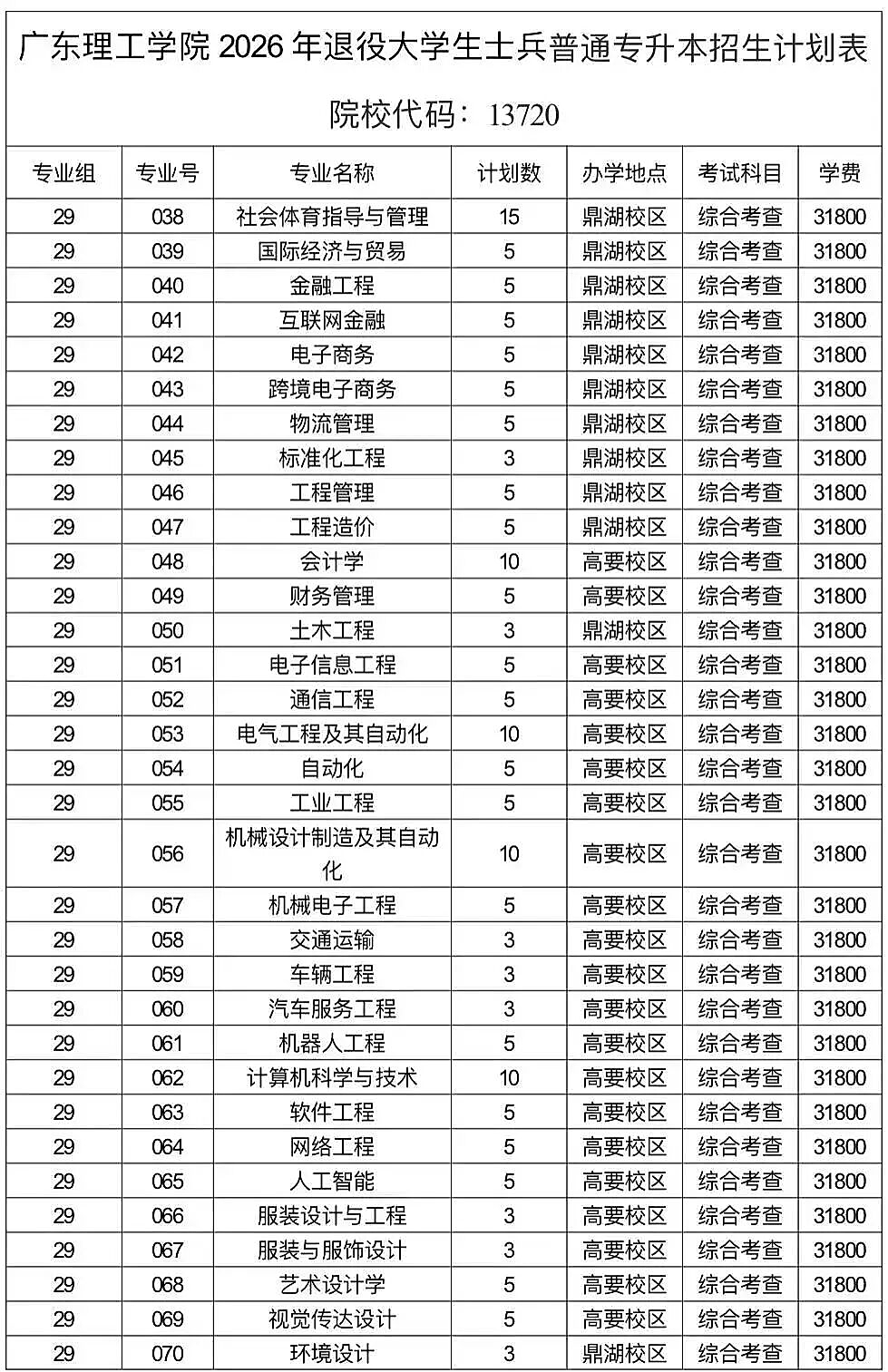 广东理工学院 2026 年退役大学生士兵普通专升本招生计划表

院校代码：13720

| 专业组 | 专业号 | 专业名称 | 计划数 | 办学地点 | 考试科目 | 学费 |
|---|---|---|---|---|---|---|
| 29 | 038 | 社会体育指导与管理 | 15 | 鼎湖校区 | 综合考查 | 31800 |
| 29 | 039 | 国际经济与贸易 | 5 | 鼎湖校区 | 综合考查 | 31800 |
| 29 | 040 | 金融工程 | 5 | 鼎湖校区 | 综合考查 | 31800 |
| 29 | 041 | 互联网金融 | 5 | 鼎湖校区 | 综合考查 | 31800 |
| 29 | 042 | 电子商务 | 5 | 鼎湖校区 | 综合考查 | 31800 |
| 29 | 043 | 跨境电子商务 | 5 | 鼎湖校区 | 综合考查 | 31800 |
| 29 | 044 | 物流管理 | 5 | 鼎湖校区 | 综合考查 | 31800 |
| 29 | 045 | 标准化工程 | 3 | 鼎湖校区 | 综合考查 | 31800 |
| 29 | 046 | 工程管理 | 5 | 鼎湖校区 | 综合考查 | 31800 |
| 29 | 047 | 工程造价 | 5 | 鼎湖校区 | 综合考查 | 31800 |
| 29 | 048 | 会计学 | 10 | 高要校区 | 综合考查 | 31800 |
| 29 | 049 | 财务管理 | 5 | 高要校区 | 综合考查 | 31800 |
| 29 | 050 | 土木工程 | 3 | 鼎湖校区 | 综合考查 | 31800 |
| 29 | 051 | 电子信息工程 | 5 | 高要校区 | 综合考查 | 31800 |
| 29 | 052 | 通信工程 | 5 | 高要校区 | 综合考查 | 31800 |
| 29 | 053 | 电气工程及其自动化 | 10 | 高要校区 | 综合考查 | 31800 |
| 29 | 054 | 自动化 | 5 | 高要校区 | 综合考查 | 31800 |
| 29 | 055 | 工业工程 | 5 | 高要校区 | 综合考查 | 31800 |
| 29 | 056 | 机械设计制造及其自动化 | 10 | 高要校区 | 综合考查 | 31800 |
| 29 | 057 | 机械电子工程 | 5 | 高要校区 | 综合考查 | 31800 |
| 29 | 058 | 交通运输 | 3 | 高要校区 | 综合考查 | 31800 |
| 29 | 059 | 车辆工程 | 3 | 高要校区 | 综合考查 | 31800 |
| 29 | 060 | 汽车服务工程 | 3 | 高要校区 | 综合考查 | 31800 |
| 29 | 061 | 机器人工程 | 5 | 高要校区 | 综合考查 | 31800 |
| 29 | 062 | 计算机科学与技术 | 10 | 高要校区 | 综合考查 | 31800 |
| 29 | 063 | 软件工程 | 5 | 高要校区 | 综合考查 | 31800 |
| 29 | 064 | 网络工程 | 5 | 高要校区 | 综合考查 | 31800 |
| 29 | 065 | 人工智能 | 5 | 高要校区 | 综合考查 | 31800 |
| 29 | 066 | 服装设计与工程 | 3 | 高要校区 | 综合考查 | 31800 |
| 29 | 067 | 服装与服饰设计 | 3 | 高要校区 | 综合考查 | 31800 |
| 29 | 068 | 艺术设计学 | 5 | 高要校区 | 综合考查 | 31800 |
| 29 | 069 | 视觉传达设计 | 5 | 高要校区 | 综合考查 | 31800 |
| 29 | 070 | 环境设计 | 3 | 鼎湖校区 | 综合考查 | 31800 |